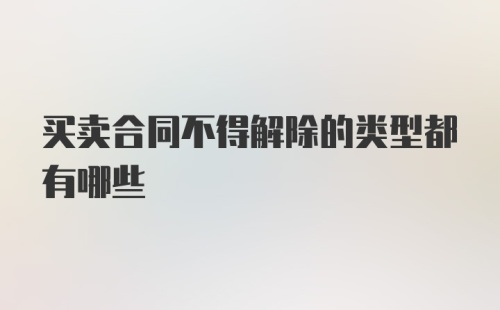 买卖合同不得解除的类型都有哪些